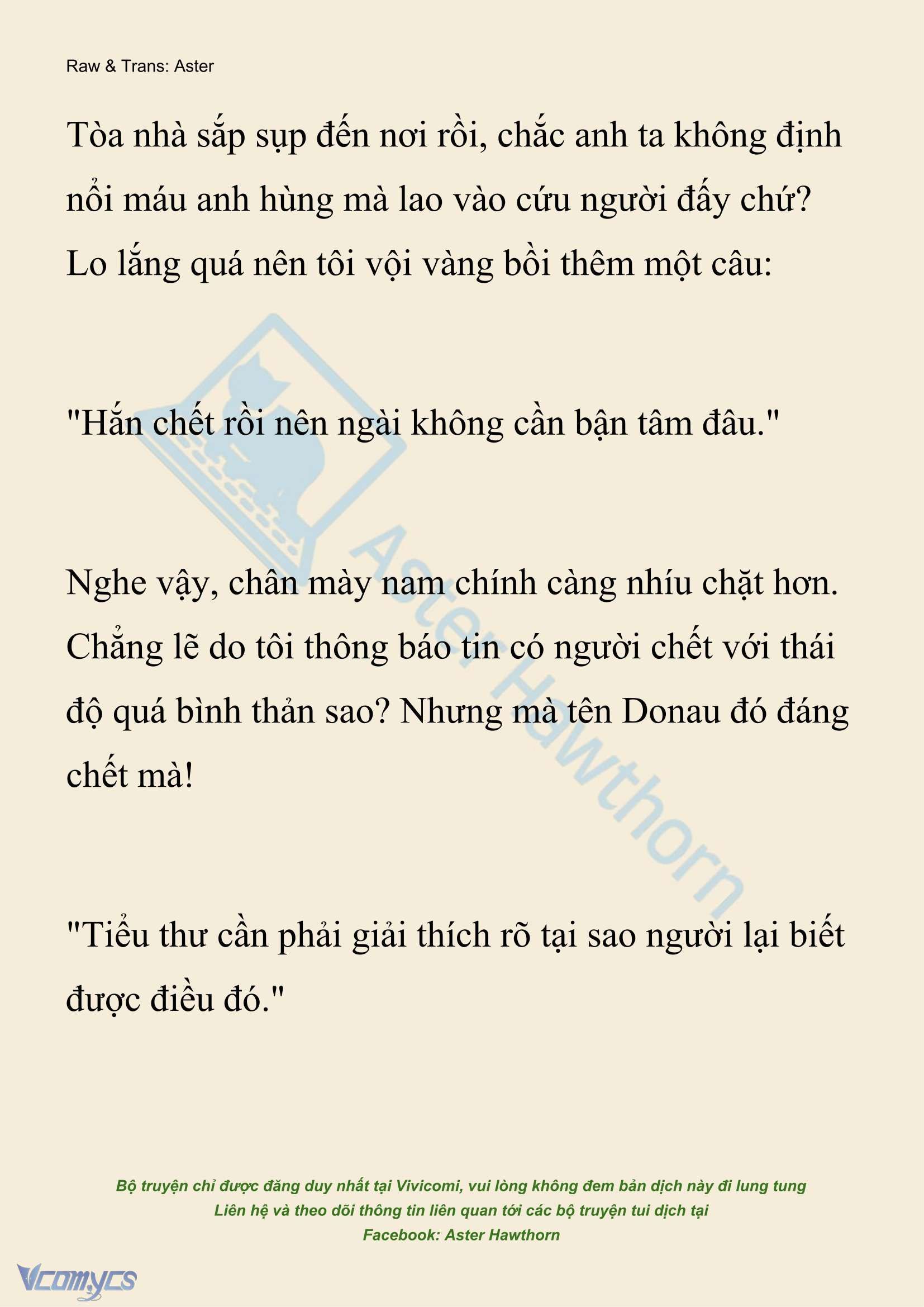 Raw & Trans: Aster

Tòa nhà sắp sụp đến nơi rồi, chắc anh ta không định nổi máu anh hùng mà lao vào cứu người đấy chứ? Lo lắng quá nên tôi vội vàng bồi thêm một câu:

"Hắn chết rồi nên ngài không cần bận tâm đâu."

Nghe vậy, chân mày nam chính càng nhíu chặt hơn. Chẳng lẽ do tôi thông báo tin có người chết với thái độ quá bình thản sao? Nhưng mà tên Donau đó đáng chết mà!

"Tiểu thư cần phải giải thích rõ tại sao người lại biết được điều đó."

Aster Hawthorn

Bộ truyện chỉ được đăng duy nhất tại Vivicomi, vui lòng không đem bản dịch này đi lung tung
Liên hệ và theo dõi thông tin liên quan tới các bộ truyện tui dịch tại
Facebook: Aster Hawthorn

Vcomycs